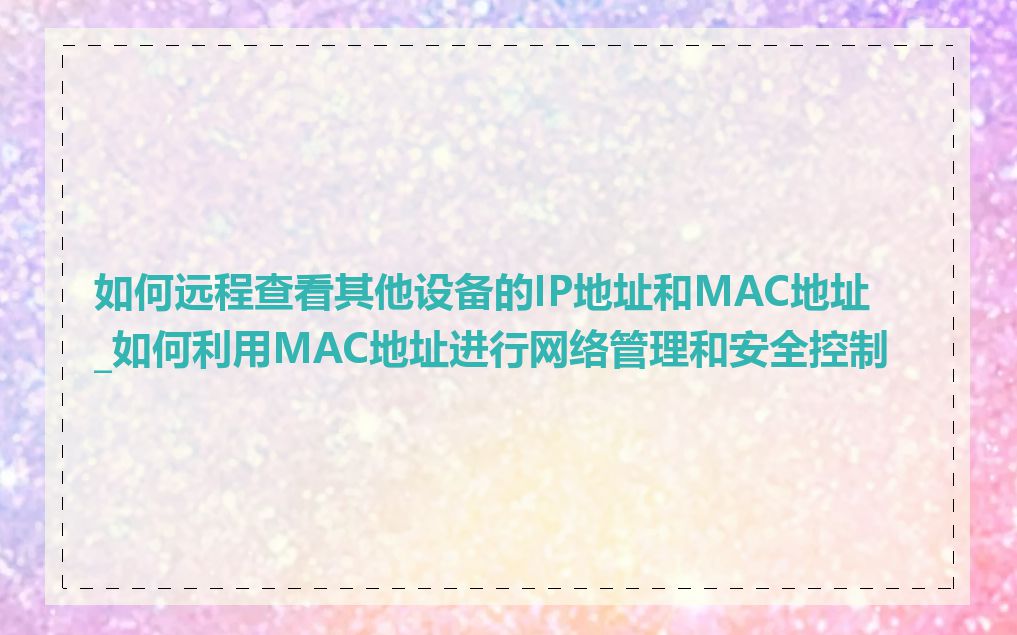 如何远程查看其他设备的IP地址和MAC地址_如何利用MAC地址进行网络管理和安全控制